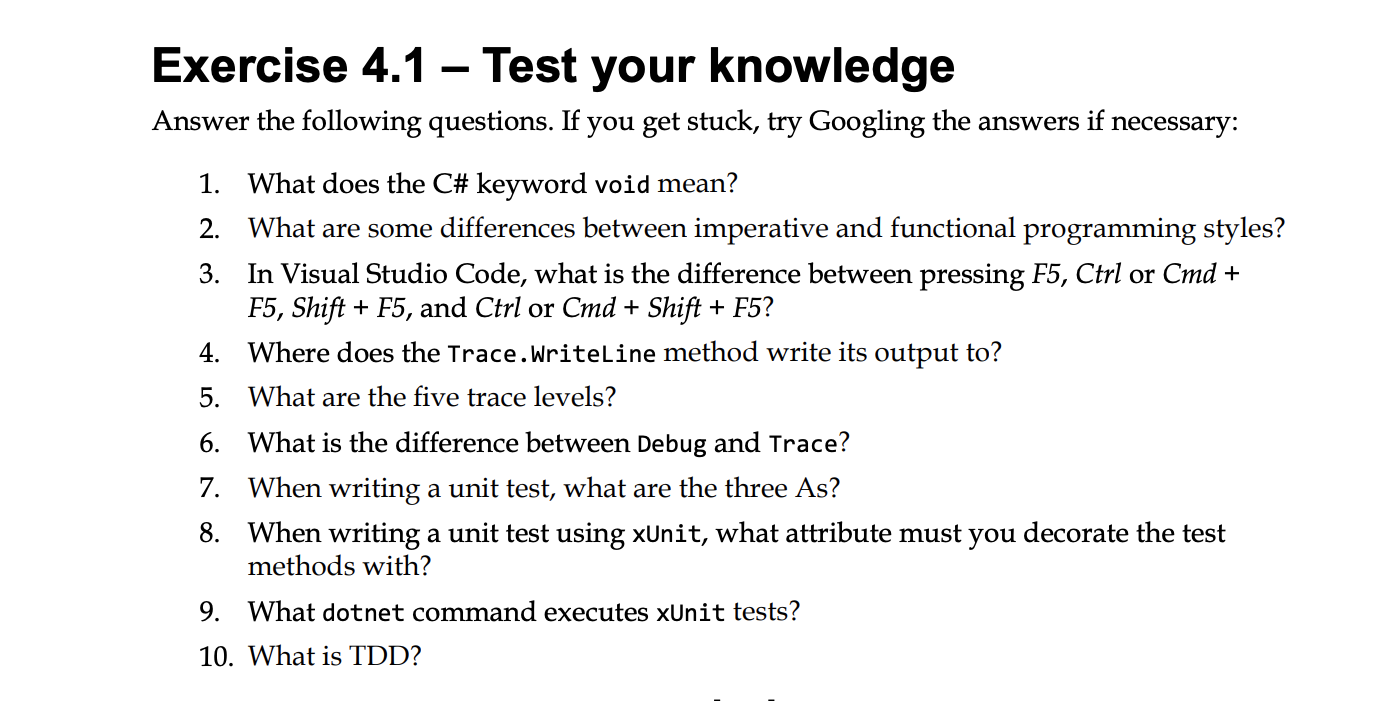 Exercise 4.1 – Test your knowledge

Answer the following questions. If you get stuck, try Googling the answers if necessary:

1. What does the C# keyword void mean?
2. What are some differences between imperative and functional programming styles?
3. In Visual Studio Code, what is the difference between pressing F5, Ctrl or Cmd + F5, Shift + F5, and Ctrl or Cmd + Shift + F5?
4. Where does the Trace.WriteLine method write its output to?
5. What are the five trace levels?
6. What is the difference between Debug and Trace?
7. When writing a unit test, what are the three As?
8. When writing a unit test using xUnit, what attribute must you decorate the test methods with?
9. What dotnet command executes xUnit tests?
10. What is TDD?